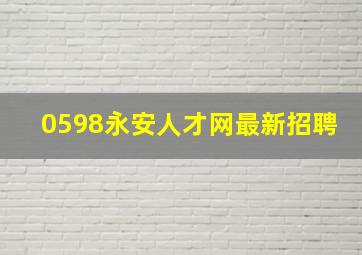 0598永安人才网最新招聘